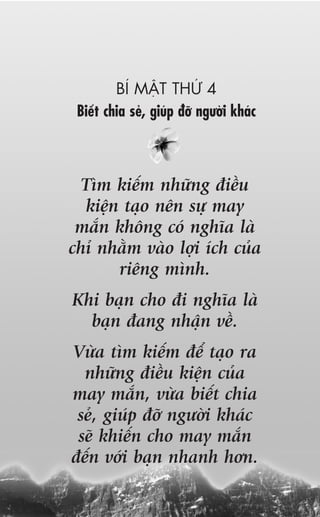 BÍ MẬT THỨ 4
Biết chia sẻ, giúp đỡ người khác

Tìm kiếm những điều kiện tạo nên sự may mắn không có nghĩa là chỉ nhằm vào lợi ích của riêng mình.

Khi bạn cho đi nghĩa là bạn đang nhận về.

Vừa tìm kiếm để tạo ra những điều kiện của may mắn, vừa biết chia sẻ, giúp đỡ người khác sẽ khiến cho may mắn đến với bạn nhanh hơn.